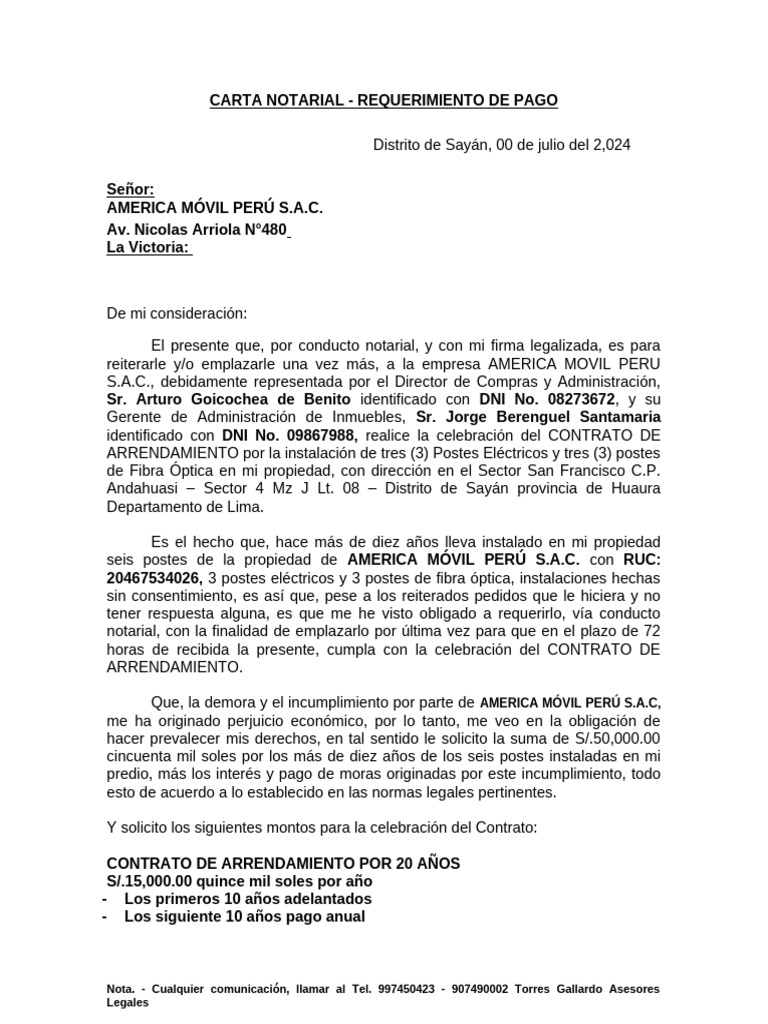 CARTA NOTARIAL - REQUERIMIENTO DE PAGO

Distrito de Sayán, 00 de julio del 2,024

Señor:
AMERICA MÓVIL PERÚ S.A.C.
Av. Nicolas Arriola N°480
La Victoria:

De mi consideración:

El presente que, por conducto notarial, y con mi firma legalizada, es para reiterarle y/o emplazarle una vez más, a la empresa AMERICA MOVIL PERU S.A.C., debidamente representada por el Director de Compras y Administración, Sr. Arturo Goicochea de Benito identificado con DNI No. 08273672, y su Gerente de Administración de Inmuebles, Sr. Jorge Berenguel Santamaria identificado con DNI No. 09867988, realice la celebración del CONTRATO DE ARRENDAMIENTO por la instalación de tres (3) Postes Eléctricos y tres (3) postes de Fibra Óptica en mi propiedad, con dirección en el Sector San Francisco C.P. Andahuasi – Sector 4 Mz J Lt. 08 – Distrito de Sayán provincia de Huaura Departamento de Lima.

Es el hecho que, hace más de diez años lleva instalado en mi propiedad seis postes de la propiedad de AMERICA MÓVIL PERÚ S.A.C. con RUC: 20467534026, 3 postes eléctricos y 3 postes de fibra óptica, instalaciones hechas sin consentimiento, es así que, pese a los reiterados pedidos que le hiciera y no tener respuesta alguna, es que me he visto obligado a requerirlo, vía conducto notarial, con la finalidad de emplazarlo por última vez para que en el plazo de 72 horas de recibida la presente, cumpla con la celebración del CONTRATO DE ARRENDAMIENTO.

Que, la demora y el incumplimiento por parte de AMERICA MÓVIL PERÚ S.A.C, me ha originado perjuicio económico, por lo tanto, me veo en la obligación de hacer prevalecer mis derechos, en tal sentido le solicito la suma de S/.50,000.00 cincuenta mil soles por los más de diez años de los seis postes instaladas en mi predio, más los interés y pago de moras originadas por este incumplimiento, todo esto de acuerdo a lo establecido en las normas legales pertinentes.

Y solicito los siguientes montos para la celebración del Contrato:

CONTRATO DE ARRENDAMIENTO POR 20 AÑOS
S/.15,000.00 quince mil soles por año
- Los primeros 10 años adelantados
- Los siguiente 10 años pago anual

Nota. - Cualquier comunicación, llamar al Tel. 997450423 - 907490002 Torres Gallardo Asesores Legales